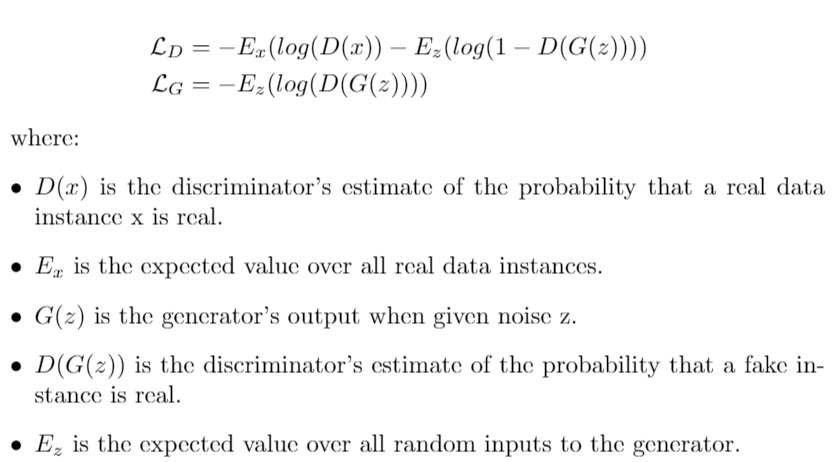 $\mathcal{L}_D = -E_x(log(D(x)) - E_z(log(1 - D(G(z))))$
$\mathcal{L}_G = -E_z(log(D(G(z))))$

where:

• $D(x)$ is the discriminator's estimate of the probability that a real data instance x is real.

• $E_x$ is the expected value over all real data instances.

• $G(z)$ is the generator's output when given noise z.

• $D(G(z))$ is the discriminator's estimate of the probability that a fake instance is real.

• $E_z$ is the expected value over all random inputs to the generator.